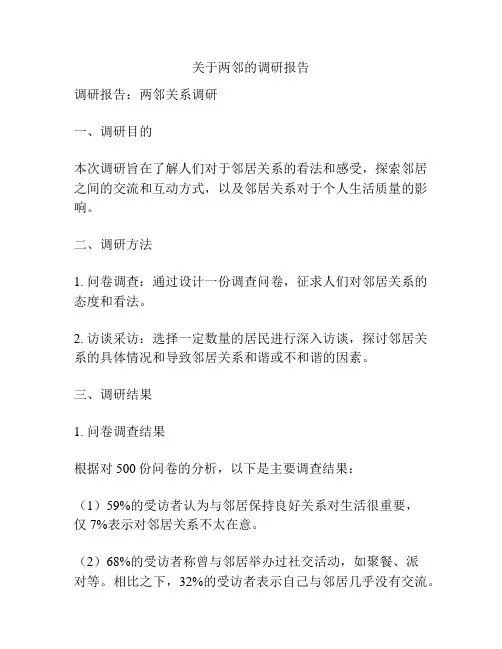 关于两邻的调研报告

调研报告：两邻关系调研

一、调研目的

本次调研旨在了解人们对于邻居关系的看法和感受，探索邻居之间的交流和互动方式，以及邻居关系对于个人生活质量的影响。

二、调研方法

1. 问卷调查：通过设计一份调查问卷，征求人们对邻居关系的态度和看法。

2. 访谈采访：选择一定数量的居民进行深入访谈，探讨邻居关系的具体情况和导致邻居关系和谐或不和谐的因素。

三、调研结果

1. 问卷调查结果

根据对 500 份问卷的分析，以下是主要调查结果：

（1）59%的受访者认为与邻居保持良好关系对生活很重要，仅 7%表示对邻居关系不太在意。

（2）68%的受访者称曾与邻居举办过社交活动，如聚餐、派对等。相比之下，32%的受访者表示自己与邻居几乎没有交流。